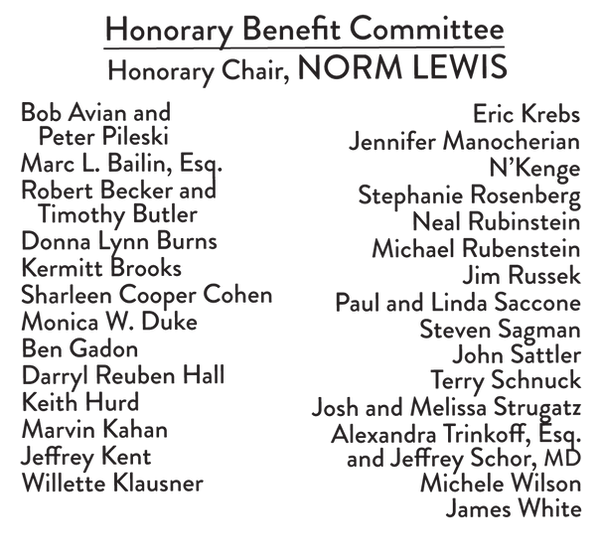 Honorary Benefit Committee
Honorary Chair, NORM LEWIS

Bob Avian and Peter Pileski
Marc L. Bailin, Esq.
Robert Becker and Timothy Butler
Donna Lynn Burns
Kermitt Brooks
Sharleen Cooper Cohen
Monica W. Duke
Ben Gadon
Darryl Reuben Hall
Keith Hurd
Marvin Kahan
Jeffrey Kent
Willette Klausner

Eric Krebs
Jennifer Manocherian
N'Kenge
Stephanie Rosenberg
Neal Rubinstein
Michael Rubenstein
Jim Russek
Paul and Linda Saccone
Steven Sagman
John Sattler
Terry Schnuck
Josh and Melissa Strugatz
Alexandra Trinkoff, Esq. and Jeffrey Schor, MD
Michele Wilson
James White